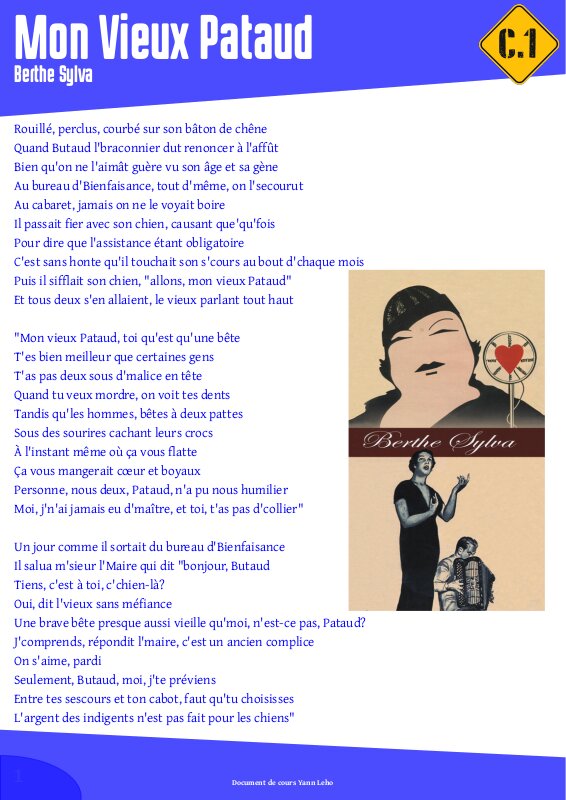 Mon Vieux Pataud
Berthe Sylva

C.1

Rouillé, perclus, courbé sur son bâton de chêne
Quand Butaud l'braconnier dut renoncer à l'affût
Bien qu'on ne l'aimât guère vu son âge et sa gène
Au bureau d'Bienfaisance, tout d'même, on l'secourut
Au cabaret, jamais on ne le voyait boire
Il passait fier avec son chien, causant que'qu'fois
Pour dire que l'assistance étant obligatoire
C'est sans honte qu'il touchait son s'cours au bout d'chaque mois
Puis il sifflait son chien, "allons, mon vieux Pataud"
Et tous deux s'en allaient, le vieux parlant tout haut

"Mon vieux Pataud, toi qu'est qu'une bête
T'es bien meilleur que certaines gens
T'as pas deux sous d'malice en tête
Quand tu veux mordre, on voit tes dents
Tandis qu'les hommes, bêtes à deux pattes
Sous des sourires cachant leurs crocs
À l'instant même où ça vous flatte
Ça vous mangerait cœur et boyaux
Personne, nous deux, Pataud, n'a pu nous humilier
Moi, j'n'ai jamais eu d'maître, et toi, t'as pas d'collier"

Un jour comme il sortait du bureau d'Bienfaisance
Il salua m'sieur l'Maire qui dit "bonjour, Butaud
Tiens, c'est à toi, c'chien-là?
Oui, dit l'vieux sans méfiance
Une brave bête presque aussi vieille qu'moi, n'est-ce pas, Pataud?
J'comprends, répondit l'maire, c'est un ancien complice
On s'aime, pardi
Seulement, Butaud, moi, j'te préviens
Entre tes sescours et ton cabot, faut qu'tu choisisses
L'argent des indigents n'est pas fait pour les chiens"

Berthe Sylva

1

Document de cours Yann Leho